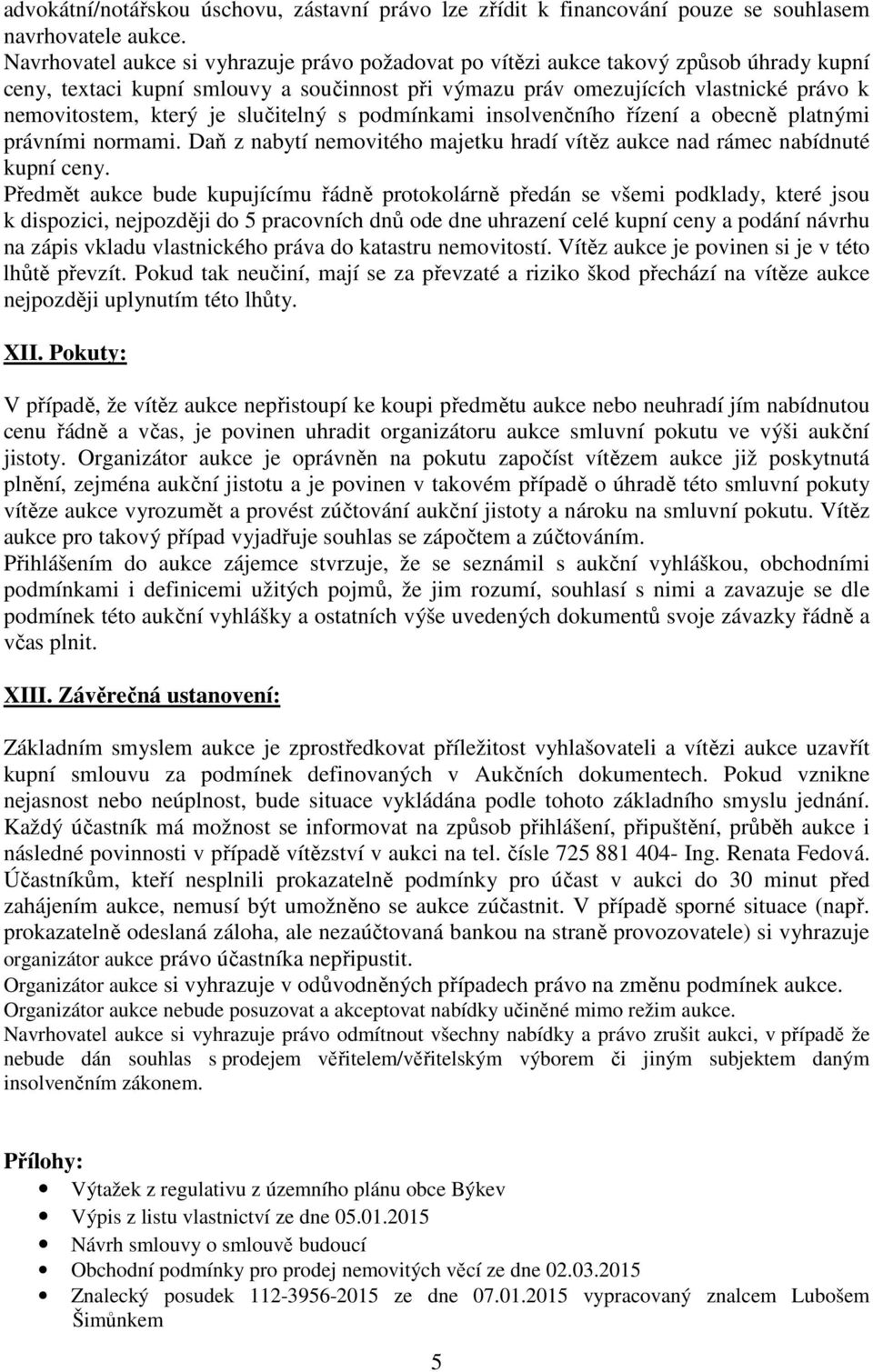 advokátní/notářskou úschovu, zástavní právo lze zřídit k financování pouze se souhlasem navrhovatele aukce.
Navrhovatel aukce si vyhrazuje právo požadovat po vítězi aukce takový způsob úhrady kupní ceny, textaci kupní smlouvy a součinnost při výmazu práv omezujících vlastnické právo k nemovitostem, který je slučitelný s podmínkami insolvenčního řízení a obecně platnými právními normami. Daň z nabytí nemovitého majetku hradí vítěz aukce nad rámec nabídnuté kupní ceny.
Předmět aukce bude kupujícímu řádně protokolárně předán se všemi podklady, které jsou k dispozici, nejpozději do 5 pracovních dnů ode dne uhrazení celé kupní ceny a podání návrhu na zápis vkladu vlastnického práva do katastru nemovitostí. Vítěz aukce je povinen si je v této lhůtě převzít. Pokud tak neučiní, mají se za převzaté a riziko škod přechází na vítěze aukce nejpozději uplynutím této lhůty.

XII. Pokuty:

V případě, že vítěz aukce nepřistoupí ke koupi předmětu aukce nebo neuhradí jím nabídnutou cenu řádně a včas, je povinen uhradit organizátoru aukce smluvní pokutu ve výši aukční jistoty. Organizátor aukce je oprávněn na pokutu započíst vítězem aukce již poskytnutá plnění, zejména aukční jistotu a je povinen v takovém případě o úhradě této smluvní pokuty vítěze aukce vyrozumět a provést zúčtování aukční jistoty a nároku na smluvní pokutu. Vítěz aukce pro takový případ vyjadřuje souhlas se zápočtem a zúčtováním.
Přihlášením do aukce zájemce stvrzuje, že se seznámil s aukční vyhláškou, obchodními podmínkami i definicemi užitých pojmů, že jim rozumí, souhlasí s nimi a zavazuje se dle podmínek této aukční vyhlášky a ostatních výše uvedených dokumentů svoje závazky řádně a včas plnit.

XIII. Závěrečná ustanovení:

Základním smyslem aukce je zprostředkovat příležitost vyhlašovateli a vítězi aukce uzavřít kupní smlouvu za podmínek definovaných v Aukčních dokumentech. Pokud vznikne nejasnost nebo neúplnost, bude situace vykládána podle tohoto základního smyslu jednání. Každý účastník má možnost se informovat na způsob přihlášení, připuštění, průběh aukce i následné povinnosti v případě vítězství v aukci na tel. čísle 725 881 404- Ing. Renata Fedová. Účastníkům, kteří nesplnili prokazatelně podmínky pro účast v aukci do 30 minut před zahájením aukce, nemusí být umožněno se aukce zúčastnit. V případě sporné situace (např. prokazatelně odeslaná záloha, ale nezaúčtovaná bankou na straně provozovatele) si vyhrazuje organizátor aukce právo účastníka nepřipustit.
Organizátor aukce si vyhrazuje v odůvodněných případech právo na změnu podmínek aukce.
Organizátor aukce nebude posuzovat a akceptovat nabídky učiněné mimo režim aukce.
Navrhovatel aukce si vyhrazuje právo odmítnout všechny nabídky a právo zrušit aukci, v případě že nebude dán souhlas s prodejem věřitelem/věřitelským výborem či jiným subjektem daným insolvenčním zákonem.

Přílohy:
• Výtažek z regulativu z územního plánu obce Býkev
• Výpis z listu vlastnictví ze dne 05.01.2015
• Návrh smlouvy o smlouvě budoucí
• Obchodní podmínky pro prodej nemovitých věcí ze dne 02.03.2015
• Znalecký posudek 112-3956-2015 ze dne 07.01.2015 vypracovaný znalcem Lubošem Šimůnkem

5